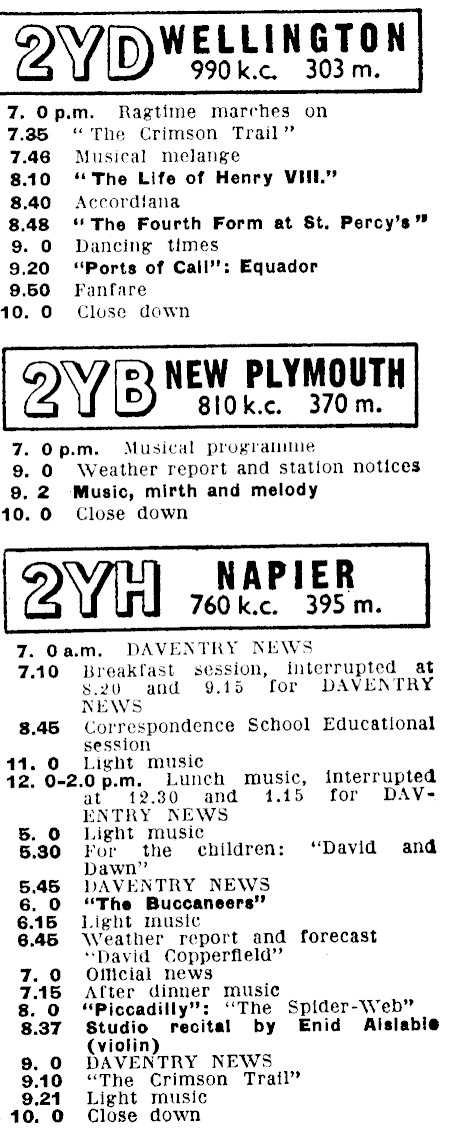 2YD WELLINGTON
990 k.c. 303 m.

7. 0 p.m. Ragtime marches on
7.35 "The Crimson Trail"
7.46 Musical melange
8.10 "The Life of Henry VIII."
8.40 Accordiana
8.48 "The Fourth Form at St. Percy's"
9. 0 Dancing times
9.20 "Ports of Call": Equador
9.50 Fanfare
10. 0 Close down

2YB NEW PLYMOUTH
810 k.c. 370 m.

7. 0 p.m. Musical programme
9. 0 Weather report and station notices
9. 2 Music, mirth and melody
10. 0 Close down

2YH NAPIER
760 k.c. 395 m.

7. 0 a.m. DAVENTRY NEWS
7.10 Breakfast session, interrupted at 8.20 and 9.15 for DAVENTRY NEWS
8.45 Correspondence School Educational session
11. 0 Light music
12. 0-2.0 p.m. Lunch music, interrupted at 12.30 and 1.15 for DAVENTRY NEWS
5. 0 Light music
5.30 For the children: "David and Dawn"
5.45 DAVENTRY NEWS
6. 0 "The Buccaneers"
6.15 Light music
6.45 Weather report and forecast "David Copperfield"
7. 0 Official news
7.15 After dinner music
8. 0 "Piccadilly": "The Spider-Web"
8.37 Studio recital by Enid Aislabie (violin)
9. 0 DAVENTRY NEWS
9.10 "The Crimson Trail"
9.21 Light music
10. 0 Close down